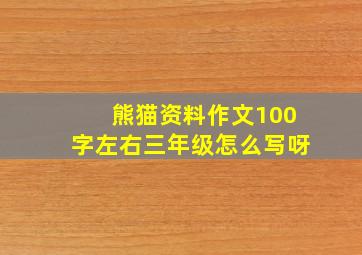 熊猫资料作文100字左右三年级怎么写呀